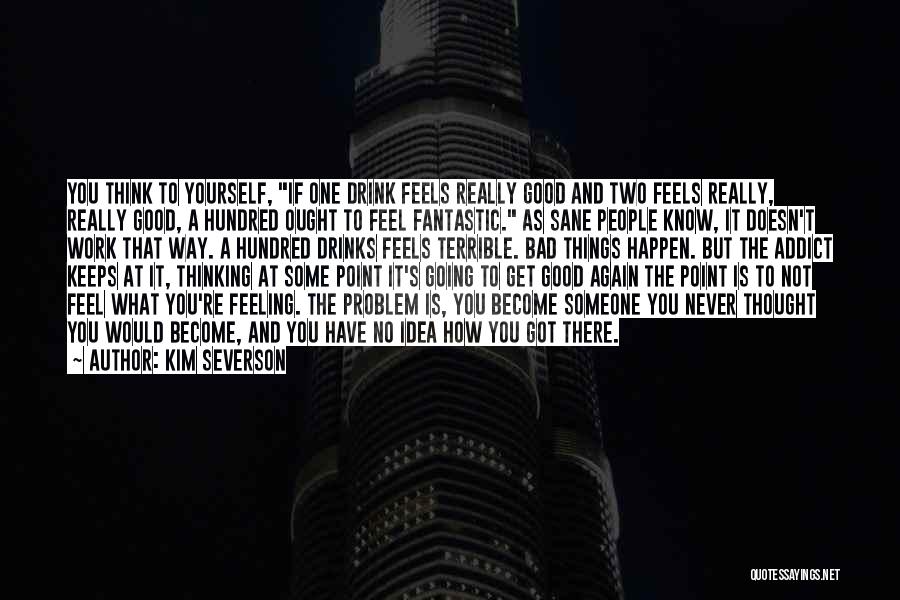 YOU THINK TO YOURSELF, "IF ONE DRINK FEELS REALLY GOOD AND TWO FEELS REALLY, REALLY GOOD, A HUNDRED OUGHT TO FEEL FANTASTIC." AS SANE PEOPLE KNOW, IT DOESN'T WORK THAT WAY. A HUNDRED DRINKS FEELS TERRIBLE. BAD THINGS HAPPEN. BUT THE ADDICT KEEPS AT IT, THINKING AT SOME POINT IT'S GOING TO GET GOOD AGAIN THE POINT IS TO NOT FEEL WHAT YOU'RE FEELING. THE PROBLEM IS, YOU BECOME SOMEONE YOU NEVER THOUGHT YOU WOULD BECOME, AND YOU HAVE NO IDEA HOW YOU GOT THERE.
— AUTHOR: KIM SEVERSON

QUOTESSAYINGS.NET